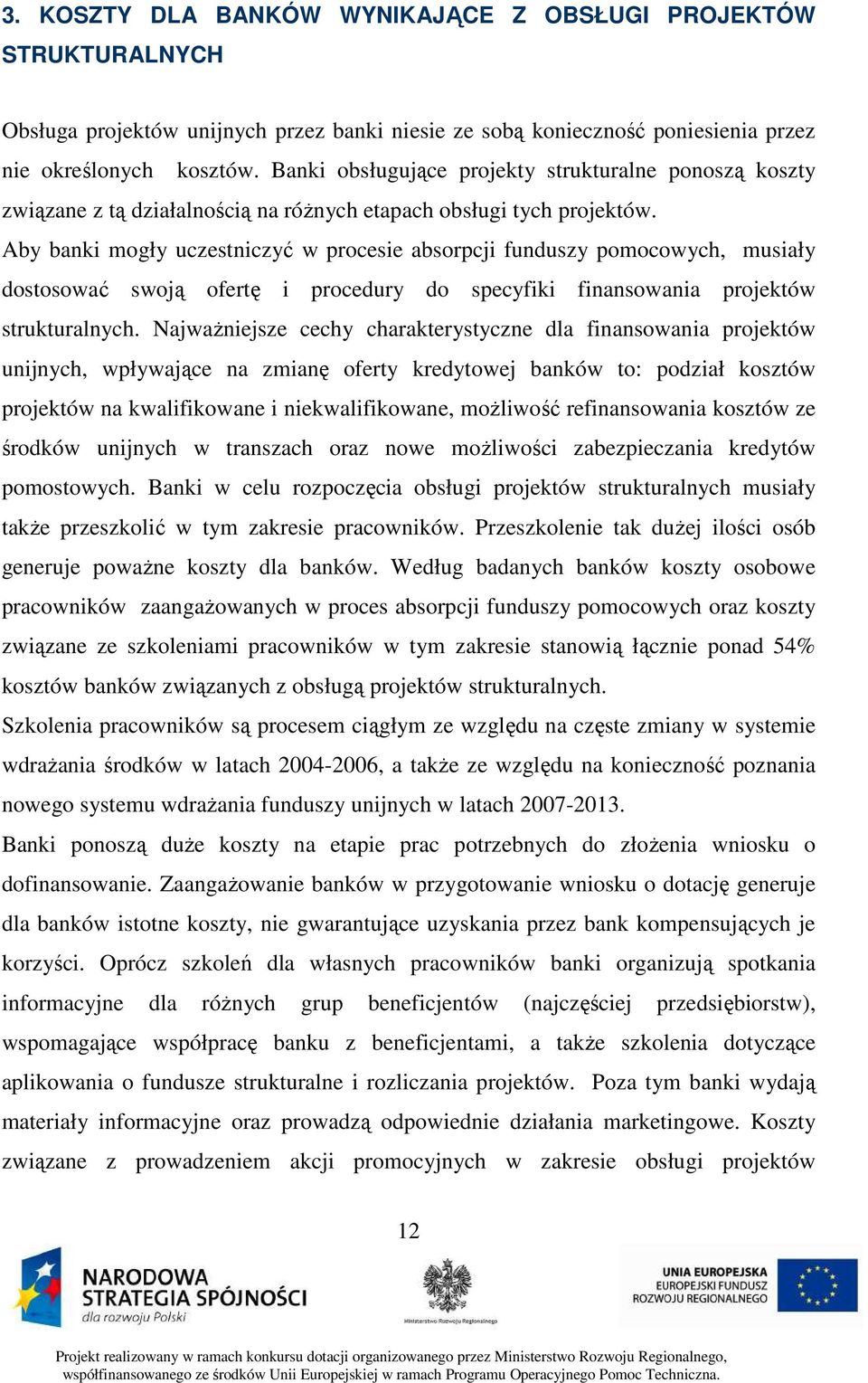 3. KOSZTY DLA BANKÓW WYNIKAJĄCE Z OBSŁUGI PROJEKTÓW STRUKTURALNYCH

Obsługa projektów unijnych przez banki niesie ze sobą konieczność poniesienia przez nie określonych kosztów. Banki obsługujące projekty strukturalne ponoszą koszty związane z tą działalnością na różnych etapach obsługi tych projektów.
Aby banki mogły uczestniczyć w procesie absorpcji funduszy pomocowych, musiały dostosować swoją ofertę i procedury do specyfiki finansowania projektów strukturalnych. Najważniejsze cechy charakterystyczne dla finansowania projektów unijnych, wpływające na zmianę oferty kredytowej banków to: podział kosztów projektów na kwalifikowane i niekwalifikowane, możliwość refinansowania kosztów ze środków unijnych w transzach oraz nowe możliwości zabezpieczania kredytów pomostowych. Banki w celu rozpoczęcia obsługi projektów strukturalnych musiały także przeszkolić w tym zakresie pracowników. Przeszkolenie tak dużej ilości osób generuje poważne koszty dla banków. Według badanych banków koszty osobowe pracowników zaangażowanych w proces absorpcji funduszy pomocowych oraz koszty związane ze szkoleniami pracowników w tym zakresie stanowią łącznie ponad 54% kosztów banków związanych z obsługą projektów strukturalnych.
Szkolenia pracowników są procesem ciągłym ze względu na częste zmiany w systemie wdrażania środków w latach 2004-2006, a także ze względu na konieczność poznania nowego systemu wdrażania funduszy unijnych w latach 2007-2013.
Banki ponoszą duże koszty na etapie prac potrzebnych do złożenia wniosku o dofinansowanie. Zaangażowanie banków w przygotowanie wniosku o dotację generuje dla banków istotne koszty, nie gwarantujące uzyskania przez bank kompensujących je korzyści. Oprócz szkoleń dla własnych pracowników banki organizują spotkania informacyjne dla różnych grup beneficjentów (najczęściej przedsiębiorstw), wspomagające współpracę banku z beneficjentami, a także szkolenia dotyczące aplikowania o fundusze strukturalne i rozliczania projektów. Poza tym banki wydają materiały informacyjne oraz prowadzą odpowiednie działania marketingowe. Koszty związane z prowadzeniem akcji promocyjnych w zakresie obsługi projektów

12

NARODOWA STRATEGIA SPÓJNOŚCI dla rozwoju Polski

Ministerstwo Rozwoju Regionalnego

UNIA EUROPEJSKA EUROPEJSKI FUNDUSZ ROZWOJU REGIONALNEGO

Projekt realizowany w ramach konkursu dotacji organizowanego przez Ministerstwo Rozwoju Regionalnego, współfinansowanego ze środków Unii Europejskiej w ramach Programu Operacyjnego Pomoc Techniczna.